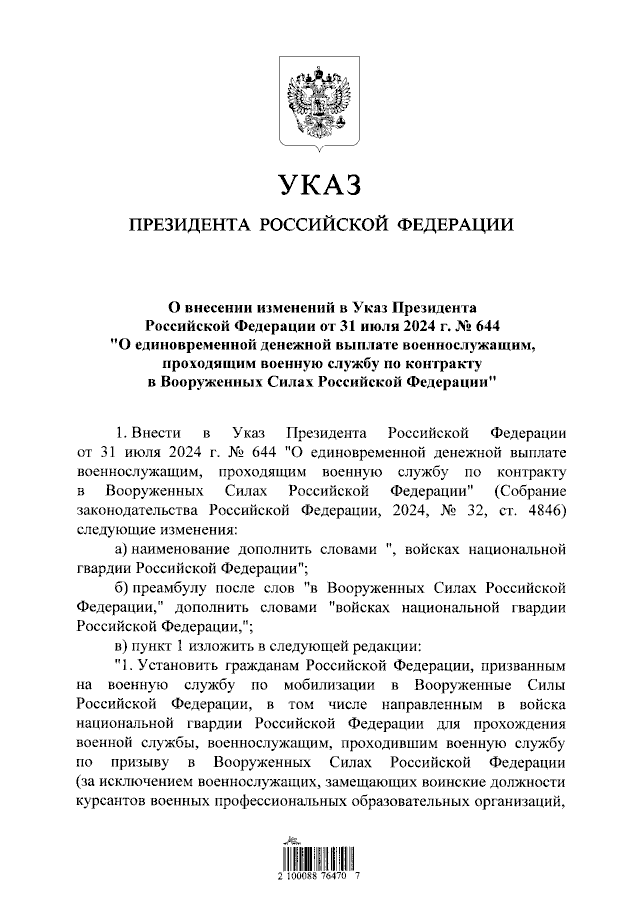 УКАЗ

ПРЕЗИДЕНТА РОССИЙСКОЙ ФЕДЕРАЦИИ

О внесении изменений в Указ Президента Российской Федерации от 31 июля 2024 г. № 644 "О единовременной денежной выплате военнослужащим, проходящим военную службу по контракту в Вооруженных Силах Российской Федерации"

1. Внести в Указ Президента Российской Федерации от 31 июля 2024 г. № 644 "О единовременной денежной выплате военнослужащим, проходящим военную службу по контракту в Вооруженных Силах Российской Федерации" (Собрание законодательства Российской Федерации, 2024, № 32, ст. 4846) следующие изменения:

а) наименование дополнить словами ", войсках национальной гвардии Российской Федерации";

б) преамбулу после слов "в Вооруженных Силах Российской Федерации," дополнить словами "войсках национальной гвардии Российской Федерации,";

в) пункт 1 изложить в следующей редакции:

"1. Установить гражданам Российской Федерации, призванным на военную службу по мобилизации в Вооруженные Силы Российской Федерации, в том числе направленным в войска национальной гвардии Российской Федерации для прохождения военной службы, военнослужащим, проходившим военную службу по призыву в Вооруженных Силах Российской Федерации (за исключением военнослужащих, замещающих воинские должности курсантов военных профессиональных образовательных организаций,

2 100088 76470 7